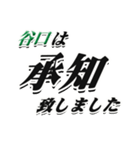 谷口は
承知
致しました